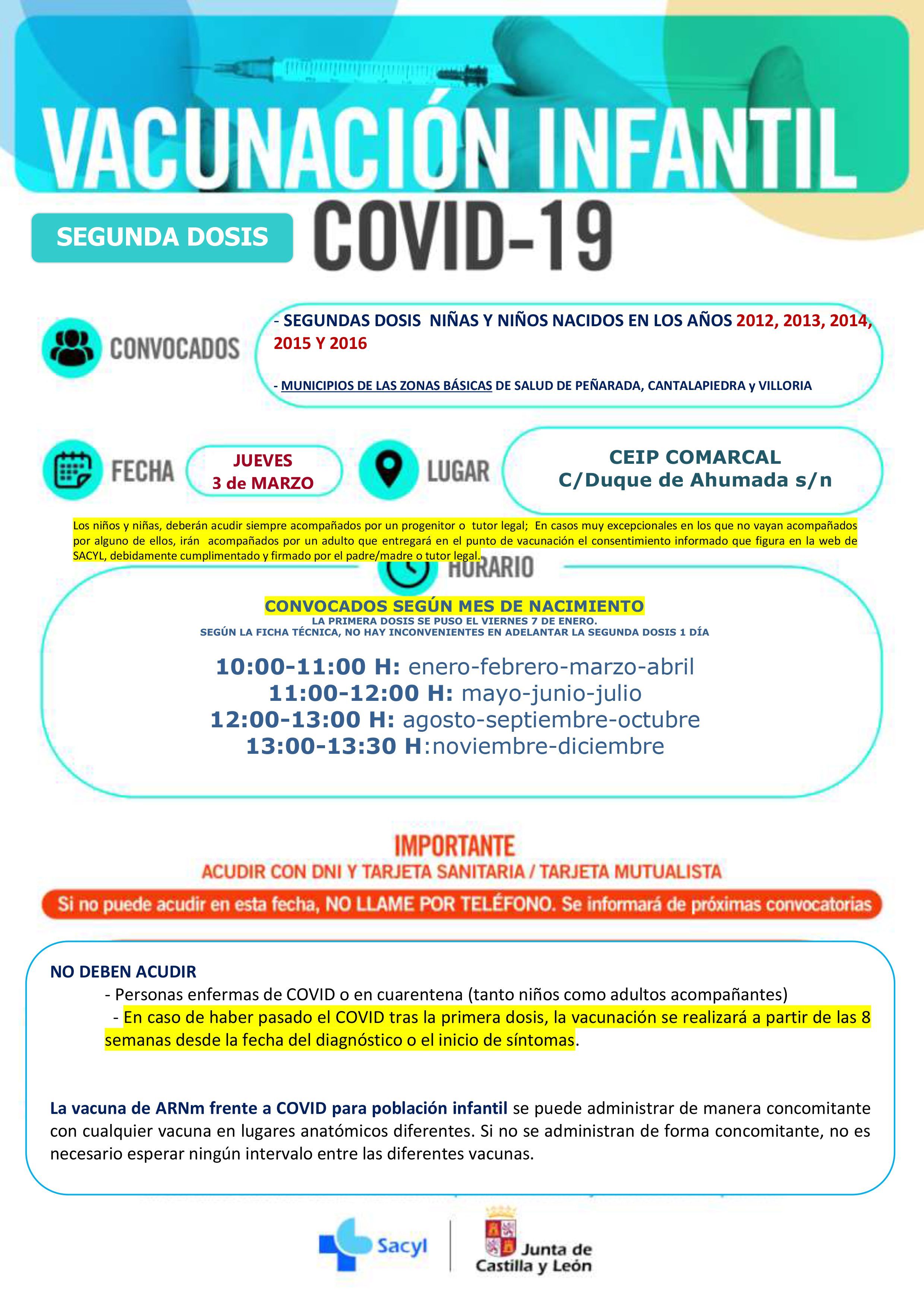 VACUNACIÓN INFANTIL

SEGUNDA DOSIS

COVID-19

CONVOCADOS

- SEGUNDAS DOSIS NIÑAS Y NIÑOS NACIDOS EN LOS AÑOS 2012, 2013, 2014, 2015 Y 2016

- MUNICIPIOS DE LAS ZONAS BÁSICAS DE SALUD DE PEÑARADA, CANTALAPIEDRA y VILLORIA

FECHA

JUEVES
3 de MARZO

LUGAR

CEIP COMARCAL
C/Duque de Ahumada s/n

Los niños y niñas, deberán acudir siempre acompañados por un progenitor o tutor legal; En casos muy excepcionales en los que no vayan acompañados por alguno de ellos, irán acompañados por un adulto que entregará en el punto de vacunación el consentimiento informado que figura en la web de SACYL, debidamente cumplimentado y firmado por el padre/madre o tutor legal.

HORARIO

CONVOCADOS SEGÚN MES DE NACIMIENTO
LA PRIMERA DOSIS SE PUSO EL VIERNES 7 DE ENERO.
SEGÚN LA FICHA TÉCNICA, NO HAY INCONVENIENTES EN ADELANTAR LA SEGUNDA DOSIS 1 DÍA

10:00-11:00 H: enero-febrero-marzo-abril
11:00-12:00 H: mayo-junio-julio
12:00-13:00 H: agosto-septiembre-octubre
13:00-13:30 H:noviembre-diciembre

IMPORTANTE
ACUDIR CON DNI Y TARJETA SANITARIA / TARJETA MUTUALISTA

Si no puede acudir en esta fecha, NO LLAME POR TELÉFONO. Se informará de próximas convocatorias

NO DEBEN ACUDIR
- Personas enfermas de COVID o en cuarentena (tanto niños como adultos acompañantes)
- En caso de haber pasado el COVID tras la primera dosis, la vacunación se realizará a partir de las 8 semanas desde la fecha del diagnóstico o el inicio de síntomas.

La vacuna de ARNm frente a COVID para población infantil se puede administrar de manera concomitante con cualquier vacuna en lugares anatómicos diferentes. Si no se administran de forma concomitante, no es necesario esperar ningún intervalo entre las diferentes vacunas.

Sacyl

Junta de
Castilla y León